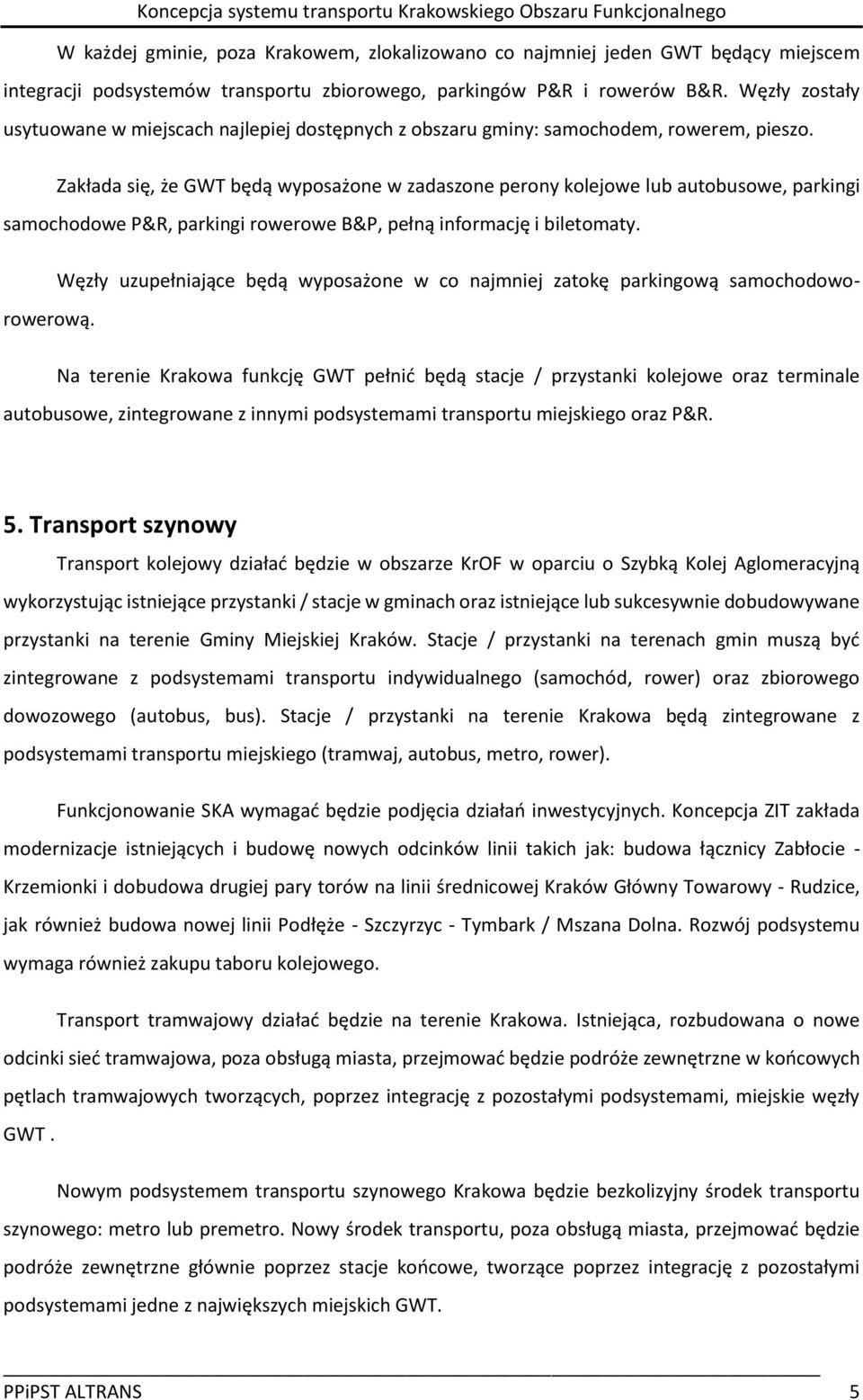 Koncepcja systemu transportu Krakowskiego Obszaru Funkcjonalnego

W każdej gminie, poza Krakowem, zlokalizowano co najmniej jeden GWT będący miejscem integracji podsystemów transportu zbiorowego, parkingów P&R i rowerów B&R. Węzły zostały usytuowane w miejscach najlepiej dostępnych z obszaru gminy: samochodem, rowerem, pieszo.

Zakłada się, że GWT będą wyposażone w zadaszone perony kolejowe lub autobusowe, parkingi samochodowe P&R, parkingi rowerowe B&P, pełną informację i biletomaty.

Węzły uzupełniające będą wyposażone w co najmniej zatokę parkingową samochodowo-rowerową.

Na terenie Krakowa funkcję GWT pełnić będą stacje / przystanki kolejowe oraz terminale autobusowe, zintegrowane z innymi podsystemami transportu miejskiego oraz P&R.

5. Transport szynowy

Transport kolejowy działać będzie w obszarze KrOF w oparciu o Szybką Kolej Aglomeracyjną wykorzystując istniejące przystanki / stacje w gminach oraz istniejące lub sukcesywnie dobudowywane przystanki na terenie Gminy Miejskiej Kraków. Stacje / przystanki na terenach gmin muszą być zintegrowane z podsystemami transportu indywidualnego (samochód, rower) oraz zbiorowego dowozowego (autobus, bus). Stacje / przystanki na terenie Krakowa będą zintegrowane z podsystemami transportu miejskiego (tramwaj, autobus, metro, rower).

Funkcjonowanie SKA wymagać będzie podjęcia działań inwestycyjnych. Koncepcja ZIT zakłada modernizacje istniejących i budowę nowych odcinków linii takich jak: budowa łącznicy Zabłocie - Krzemionki i dobudowa drugiej pary torów na linii średnicowej Kraków Główny Towarowy - Rudzice, jak również budowa nowej linii Podłęże - Szczyrzyc - Tymbark / Mszana Dolna. Rozwój podsystemu wymaga również zakupu taboru kolejowego.

Transport tramwajowy działać będzie na terenie Krakowa. Istniejąca, rozbudowana o nowe odcinki sieć tramwajowa, poza obsługą miasta, przejmować będzie podróże zewnętrzne w końcowych pętlach tramwajowych tworzących, poprzez integrację z pozostałymi podsystemami, miejskie węzły GWT .

Nowym podsystemem transportu szynowego Krakowa będzie bezkolizyjny środek transportu szynowego: metro lub premetro. Nowy środek transportu, poza obsługą miasta, przejmować będzie podróże zewnętrzne głównie poprzez stacje końcowe, tworzące poprzez integrację z pozostałymi podsystemami jedne z największych miejskich GWT.

PPiPST ALTRANS 5